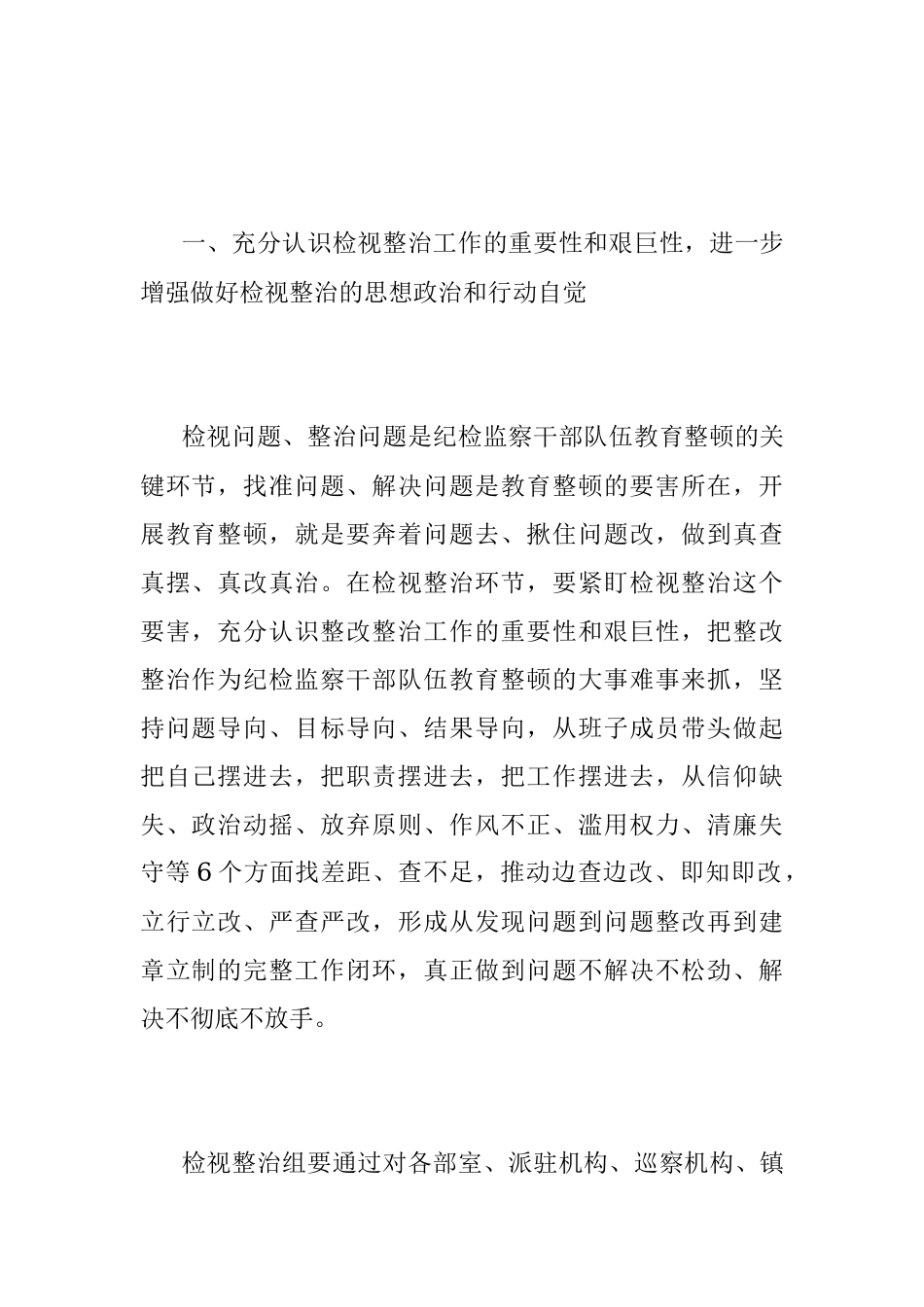 一、充分认识检视整治工作的重要性和艰巨性，进一步增强做好检视整治的思想政治和行动自觉

检视问题、整治问题是纪检监察干部队伍教育整顿的关键环节，找准问题、解决问题是教育整顿的要害所在，开展教育整顿，就是要奔着问题去、揪住问题改，做到真查真摆、真改真治。在检视整治环节，要紧盯检视整治这个要害，充分认识整改整治工作的重要性和艰巨性，把整改整治作为纪检监察干部队伍教育整顿的大事难事来抓，坚持问题导向、目标导向、结果导向，从班子成员带头做起把自己摆进去，把职责摆进去，把工作摆进去，从信仰缺失、政治动摇、放弃原则、作风不正、滥用权力、清廉失守等6个方面找差距、查不足，推动边查边改、即知即改，立行立改、严查严改，形成从发现问题到问题整改再到建章立制的完整工作闭环，真正做到问题不解决不松劲、解决不彻底不放手。

检视整治组要通过对各部室、派驻机构、巡察机构、镇